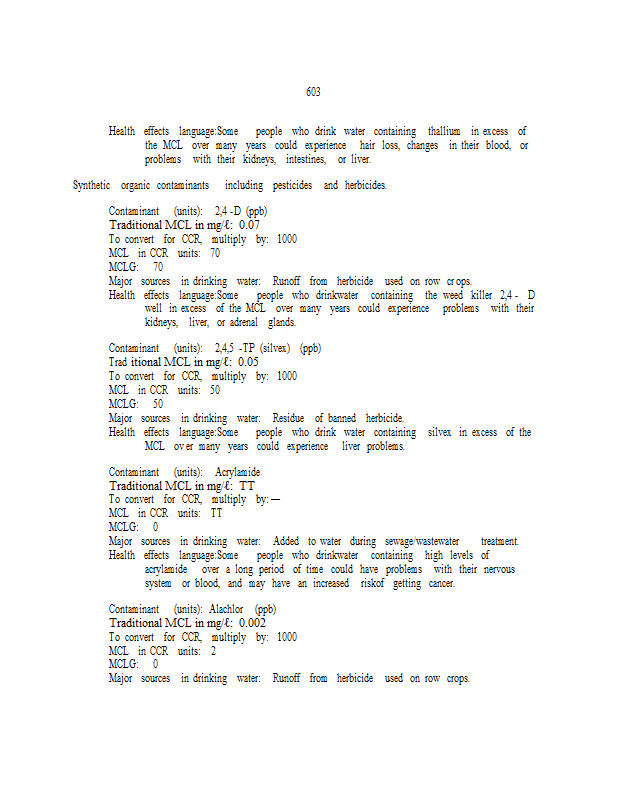 603

Health effects language:Some people who drink water containing thallium in excess of the MCL over many years could experience hair loss, changes in their blood, or problems with their kidneys, intestines, or liver.

Synthetic organic contaminants including pesticides and herbicides.

Contaminant (units): 2,4 -D (ppb)
Traditional MCL in mg/ℓ: 0.07
To convert for CCR, multiply by: 1000
MCL in CCR units: 70
MCLG: 70
Major sources in drinking water: Runoff from herbicide used on row cr ops.
Health effects language:Some people who drinkwater containing the weed killer 2,4 - D well in excess of the MCL over many years could experience problems with their kidneys, liver, or adrenal glands.

Contaminant (units): 2,4,5 -TP (silvex) (ppb)
Trad itional MCL in mg/ℓ: 0.05
To convert for CCR, multiply by: 1000
MCL in CCR units: 50
MCLG: 50
Major sources in drinking water: Residue of banned herbicide.
Health effects language:Some people who drink water containing silvex in excess of the MCL ov er many years could experience liver problems.

Contaminant (units): Acrylamide
Traditional MCL in mg/ℓ: TT
To convert for CCR, multiply by: —
MCL in CCR units: TT
MCLG: 0
Major sources in drinking water: Added to water during sewage/wastewater treatment.
Health effects language:Some people who drinkwater containing high levels of acrylamide over a long period of time could have problems with their nervous system or blood, and may have an increased riskof getting cancer.

Contaminant (units): Alachlor (ppb)
Traditional MCL in mg/ℓ: 0.002
To convert for CCR, multiply by: 1000
MCL in CCR units: 2
MCLG: 0
Major sources in drinking water: Runoff from herbicide used on row crops.